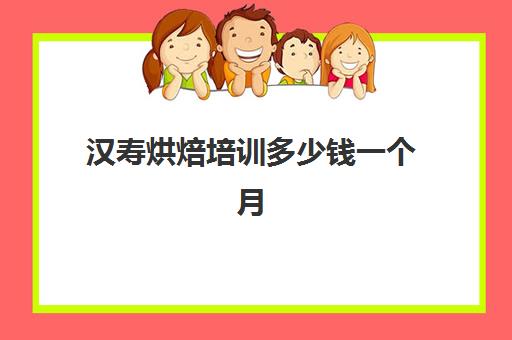 汉寿烘焙培训多少钱一个月